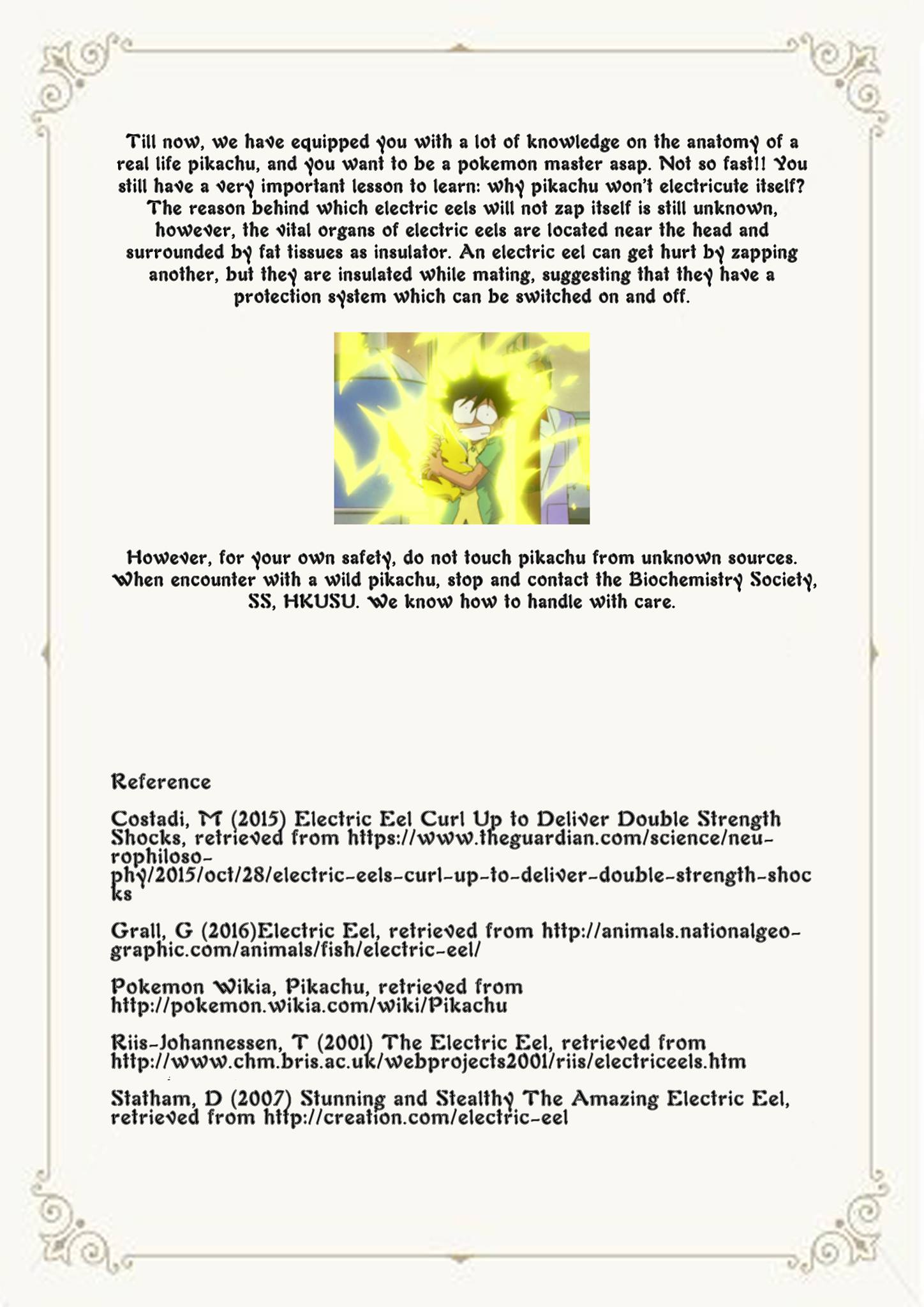 Till now, we have equipped you with a lot of knowledge on the anatomy of a real life pikachu, and you want to be a pokemon master asap. Not so fast!! You still have a very important lesson to learn: why pikachu won't electricute itself? The reason behind which electric eels will not zap itself is still unknown, however, the vital organs of electric eels are located near the head and surrounded by fat tissues as insulator. An electric eel can get hurt by zapping another, but they are insulated while mating, suggesting that they have a protection system which can be switched on and off.

However, for your own safety, do not touch pikachu from unknown sources. When encounter with a wild pikachu, stop and contact the Biochemistry Society, SS, HKUSU. We know how to handle with care.

Reference

Costadi, M (2015) Electric Eel Curl Up to Deliver Double Strength Shocks, retrieved from https://www.theguardian.com/science/neurophilosophy/2015/oct/28/electric-eels-curl-up-to-deliver-double-strength-shocks

Grall, G (2016)Electric Eel, retrieved from http://animals.nationalgeographic.com/animals/fish/electric-eel/

Pokemon Wikia, Pikachu, retrieved from http://pokemon.wikia.com/wiki/Pikachu

Riis-Johannessen, T (2001) The Electric Eel, retrieved from http://www.chm.bris.ac.uk/webprojects2001/riis/electriceels.htm

Statham, D (2007) Stunning and Stealthy The Amazing Electric Eel, retrieved from http://creation.com/electric-eel